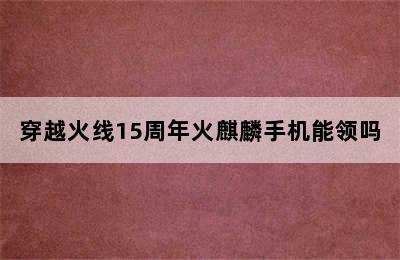 穿越火线15周年火麒麟手机能领吗